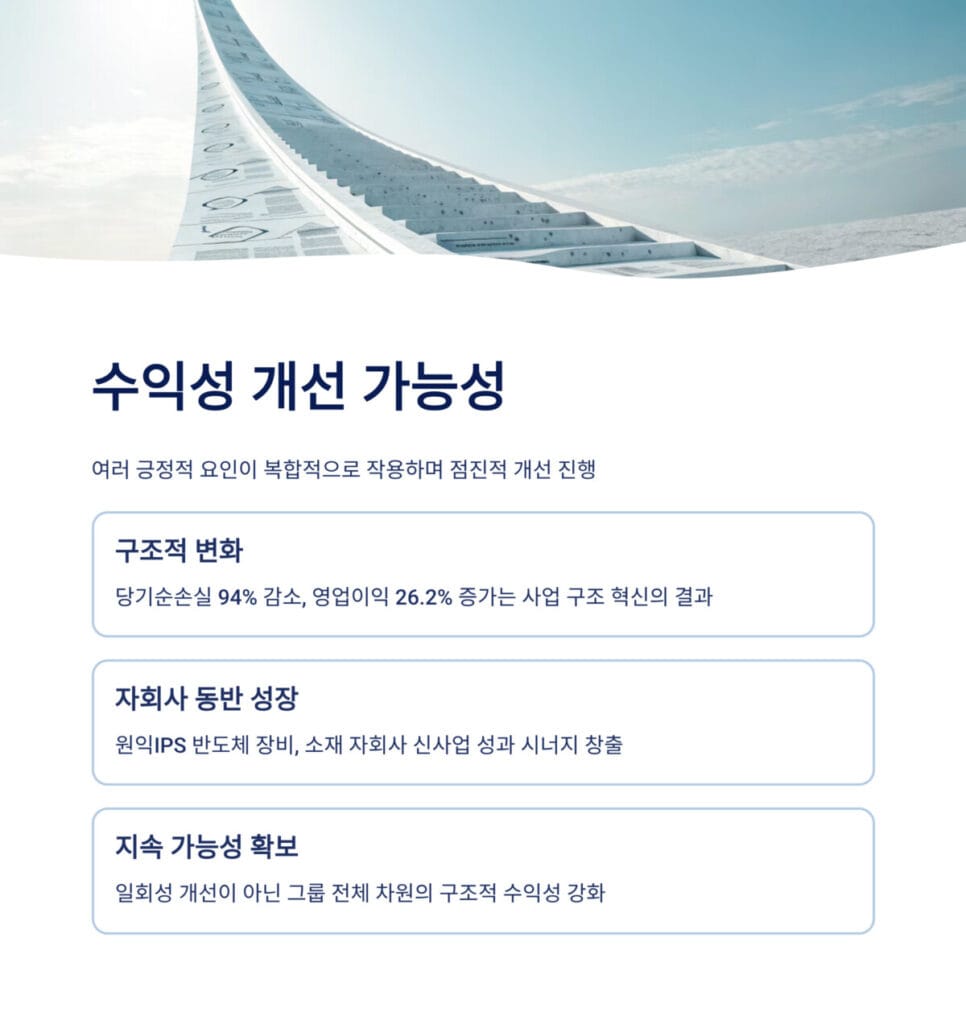 수익성 개선 가능성

여러 긍정적 요인이 복합적으로 작용하며 점진적 개선 진행

구조적 변화

당기순손실 94% 감소, 영업이익 26.2% 증가는 사업 구조 혁신의 결과

자회사 동반 성장

원익IPS 반도체 장비, 소재 자회사 신사업 성과 시너지 창출

지속 가능성 확보

일회성 개선이 아닌 그룹 전체 차원의 구조적 수익성 강화